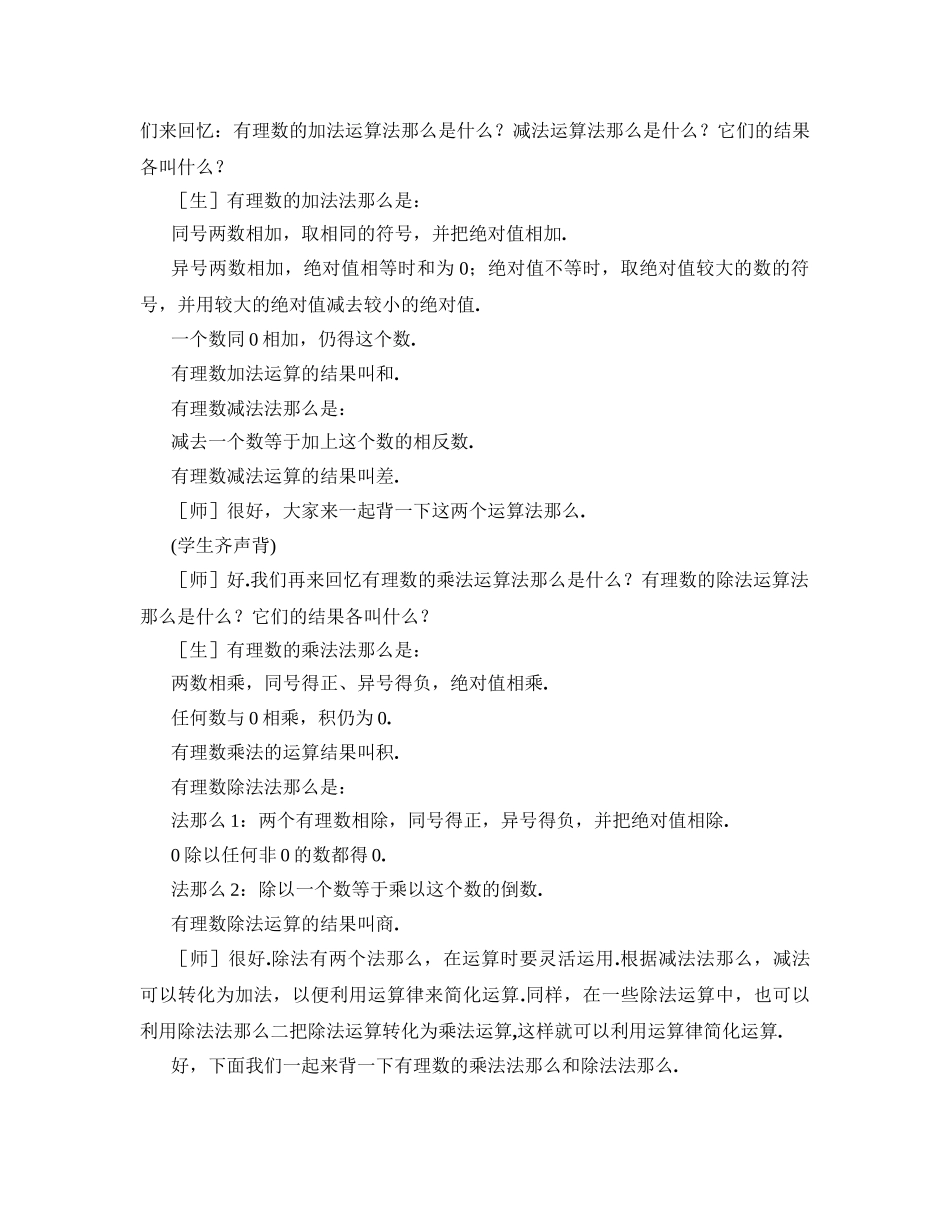 们来回忆：有理数的加法运算法那么是什么？减法运算法那么是什么？它们的结果各叫什么？

［生］有理数的加法法那么是：

同号两数相加，取相同的符号，并把绝对值相加.

异号两数相加，绝对值相等时和为 0；绝对值不等时，取绝对值较大的数的符号，并用较大的绝对值减去较小的绝对值.

一个数同 0 相加，仍得这个数.

有理数加法运算的结果叫和.

有理数减法法那么是：

减去一个数等于加上这个数的相反数.

有理数减法运算的结果叫差.

［师］很好，大家来一起背一下这两个运算法那么.

(学生齐声背)

［师］好.我们再来回忆有理数的乘法运算法那么是什么？有理数的除法运算法那么是什么？它们的结果各叫什么？

［生］有理数的乘法法那么是：

两数相乘，同号得正、异号得负，绝对值相乘.

任何数与 0 相乘，积仍为 0.

有理数乘法的运算结果叫积.

有理数除法法那么是：

法那么 1：两个有理数相除，同号得正，异号得负，并把绝对值相除.

0 除以任何非 0 的数都得 0.

法那么 2：除以一个数等于乘以这个数的倒数.

有理数除法运算的结果叫商.

［师］很好.除法有两个法那么，在运算时要灵活运用.根据减法法那么，减法可以转化为加法，以便利用运算律来简化运算.同样，在一些除法运算中，也可以利用除法法那么二把除法运算转化为乘法运算,这样就可以利用运算律简化运算.

好，下面我们一起来背一下有理数的乘法法那么和除法法那么.